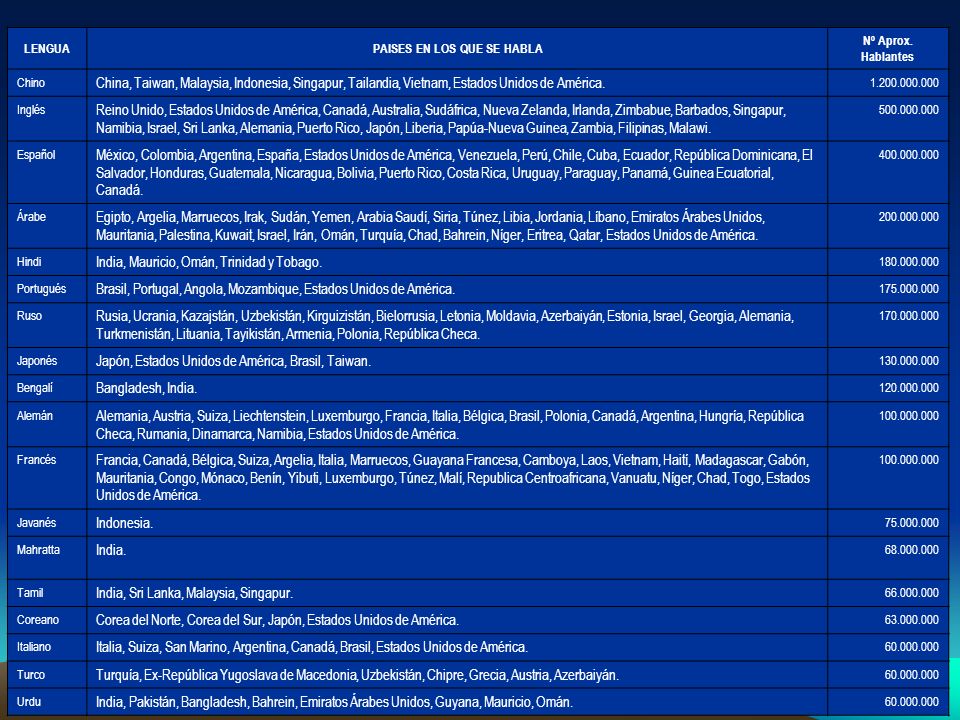 | LENGUA | PAISES EN LOS QUE SE HABLA | Nº Aprox. Hablantes |
|---|---|---|
| Chino | China, Taiwan, Malaysia, Indonesia, Singapur, Tailandia, Vietnam, Estados Unidos de América. | 1.200.000.000 |
| Inglés | Reino Unido, Estados Unidos de América, Canadá, Australia, Sudáfrica, Nueva Zelanda, Irlanda, Zimbabue, Barbados, Singapur, Namibia, Israel, Sri Lanka, Alemania, Puerto Rico, Japón, Liberia, Papúa-Nueva Guinea, Zambia, Filipinas, Malawi. | 500.000.000 |
| Español | México, Colombia, Argentina, España, Estados Unidos de América, Venezuela, Perú, Chile, Cuba, Ecuador, República Dominicana, El Salvador, Honduras, Guatemala, Nicaragua, Bolivia, Puerto Rico, Costa Rica, Uruguay, Paraguay, Panamá, Guinea Ecuatorial, Canadá. | 400.000.000 |
| Árabe | Egipto, Argelia, Marruecos, Irak, Sudán, Yemen, Arabia Saudí, Siria, Túnez, Libia, Jordania, Líbano, Emiratos Árabes Unidos, Mauritania, Palestina, Kuwait, Israel, Irán, Omán, Turquía, Chad, Bahrein, Níger, Eritrea, Qatar, Estados Unidos de América. | 200.000.000 |
| Hindi | India, Mauricio, Omán, Trinidad y Tobago. | 180.000.000 |
| Portugués | Brasil, Portugal, Angola, Mozambique, Estados Unidos de América. | 175.000.000 |
| Ruso | Rusia, Ucrania, Kazajstán, Uzbekistán, Kirguizistán, Bielorrusia, Letonia, Moldavia, Azerbaiyán, Estonia, Israel, Georgia, Alemania, Turkmenistán, Lituania, Tayikistán, Armenia, Polonia, República Checa. | 170.000.000 |
| Japonés | Japón, Estados Unidos de América, Brasil, Taiwan. | 130.000.000 |
| Bengalí | Bangladesh, India. | 120.000.000 |
| Alemán | Alemania, Austria, Suiza, Liechtenstein, Luxemburgo, Francia, Italia, Bélgica, Brasil, Polonia, Canadá, Argentina, Hungría, República Checa, Rumania, Dinamarca, Namibia, Estados Unidos de América. | 100.000.000 |
| Francés | Francia, Canadá, Bélgica, Suiza, Argelia, Italia, Marruecos, Guayana Francesa, Camboya, Laos, Vietnam, Haití, Madagascar, Gabón, Mauritania, Congo, Mónaco, Benín, Yibuti, Luxemburgo, Túnez, Malí, Republica Centroafricana, Vanuatu, Níger, Chad, Togo, Estados Unidos de América. | 100.000.000 |
| Javanés | Indonesia. | 75.000.000 |
| Mahratta | India. | 68.000.000 |
| Tamil | India, Sri Lanka, Malaysia, Singapur. | 66.000.000 |
| Coreano | Corea del Norte, Corea del Sur, Japón, Estados Unidos de América. | 63.000.000 |
| Italiano | Italia, Suiza, San Marino, Argentina, Canadá, Brasil, Estados Unidos de América. | 60.000.000 |
| Turco | Turquía, Ex-República Yugoslava de Macedonia, Uzbekistán, Chipre, Grecia, Austria, Azerbaiyán. | 60.000.000 |
| Urdu | India, Pakistán, Bangladesh, Bahrein, Emiratos Árabes Unidos, Guyana, Mauricio, Omán. | 60.000.000 |